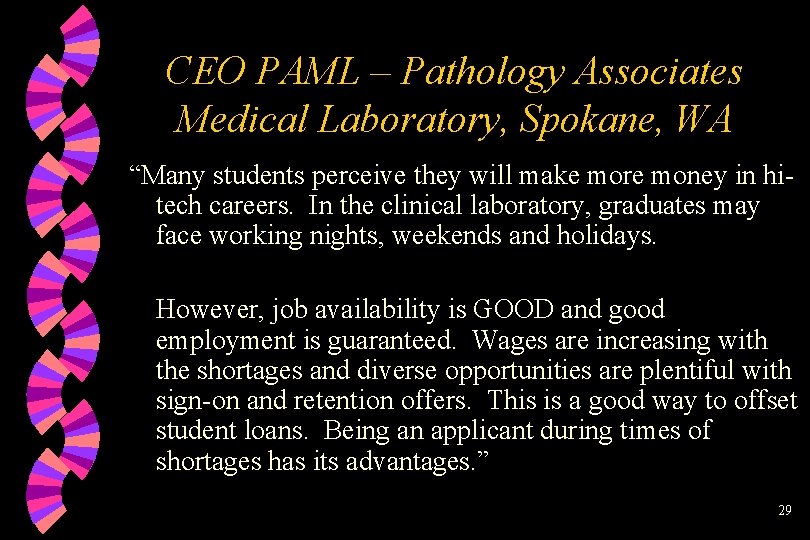 CEO PAML – Pathology Associates Medical Laboratory, Spokane, WA

"Many students perceive they will make more money in hi-tech careers. In the clinical laboratory, graduates may face working nights, weekends and holidays.

However, job availability is GOOD and good employment is guaranteed. Wages are increasing with the shortages and diverse opportunities are plentiful with sign-on and retention offers. This is a good way to offset student loans. Being an applicant during times of shortages has its advantages."

29